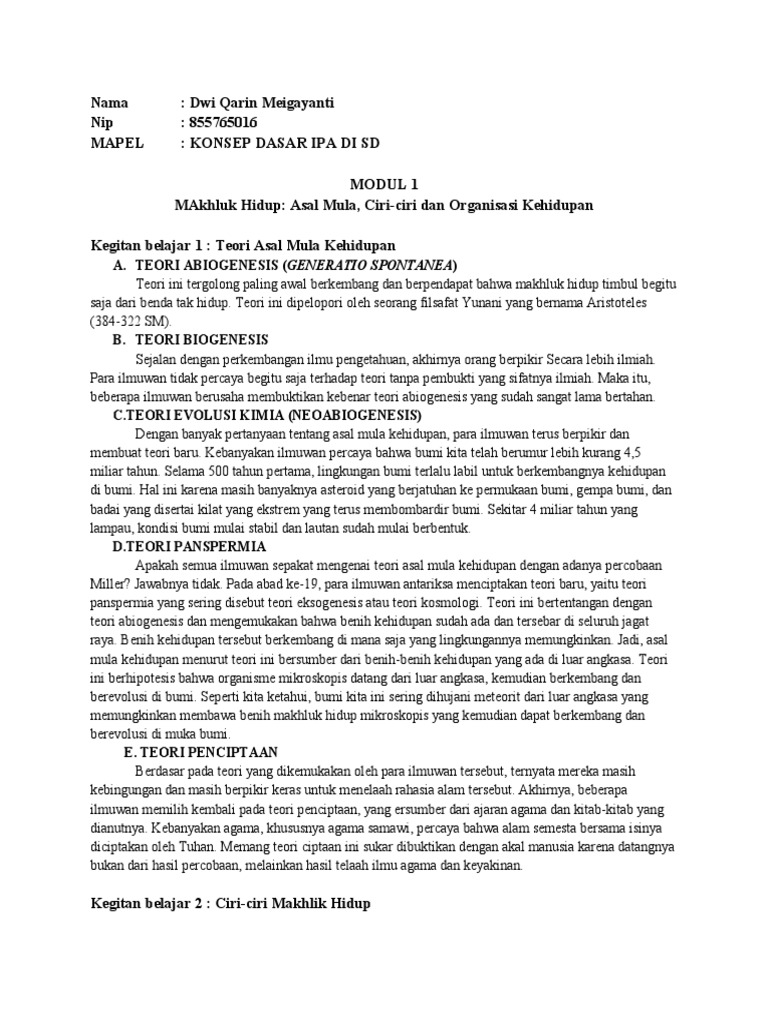 Nama : Dwi Qarin Meigayanti
Nip : 855765016
MAPEL : KONSEP DASAR IPA DI SD

MODUL 1
MAkhluk Hidup: Asal Mula, Ciri-ciri dan Organisasi Kehidupan

Kegitan belajar 1 : Teori Asal Mula Kehidupan
A. TEORI ABIOGENESIS (GENERATIO SPONTANEA)
Teori ini tergolong paling awal berkembang dan berpendapat bahwa makhluk hidup timbul begitu saja dari benda tak hidup. Teori ini dipelopori oleh seorang filsafat Yunani yang bernama Aristoteles (384-322 SM).
B. TEORI BIOGENESIS
Sejalan dengan perkembangan ilmu pengetahuan, akhirnya orang berpikir Secara lebih ilmiah. Para ilmuwan tidak percaya begitu saja terhadap teori tanpa pembukti yang sifatnya ilmiah. Maka itu, beberapa ilmuwan berusaha membuktikan kebenar teori abiogenesis yang sudah sangat lama bertahan.
C.TEORI EVOLUSI KIMIA (NEOABIOGENESIS)
Dengan banyak pertanyaan tentang asal mula kehidupan, para ilmuwan terus berpikir dan membuat teori baru. Kebanyakan ilmuwan percaya bahwa bumi kita telah berumur lebih kurang 4,5 miliar tahun. Selama 500 tahun pertama, lingkungan bumi terlalu labil untuk berkembangnya kehidupan di bumi. Hal ini karena masih banyaknya asteroid yang berjatuhan ke permukaan bumi, gempa bumi, dan badai yang disertai kilat yang ekstrem yang terus membombardir bumi. Sekitar 4 miliar tahun yang lampau, kondisi bumi mulai stabil dan lautan sudah mulai berbentuk.
D.TEORI PANSPERMIA
Apakah semua ilmuwan sepakat mengenai teori asal mula kehidupan dengan adanya percobaan Miller? Jawabnya tidak. Pada abad ke-19, para ilmuwan antariksa menciptakan teori baru, yaitu teori panspermia yang sering disebut teori eksogenesis atau teori kosmologi. Teori ini bertentangan dengan teori abiogenesis dan mengemukakan bahwa benih kehidupan sudah ada dan tersebar di seluruh jagat raya. Benih kehidupan tersebut berkembang di mana saja yang lingkungannya memungkinkan. Jadi, asal mula kehidupan menurut teori ini bersumber dari benih-benih kehidupan yang ada di luar angkasa. Teori ini berhipotesis bahwa organisme mikroskopis datang dari luar angkasa, kemudian berkembang dan berevolusi di bumi. Seperti kita ketahui, bumi kita ini sering dihujani meteorit dari luar angkasa yang memungkinkan membawa benih makhluk hidup mikroskopis yang kemudian dapat berkembang dan berevolusi di muka bumi.
E. TEORI PENCIPTAAN
Berdasar pada teori yang dikemukakan oleh para ilmuwan tersebut, ternyata mereka masih kebingungan dan masih berpikir keras untuk menelaah rahasia alam tersebut. Akhirnya, beberapa ilmuwan memilih kembali pada teori penciptaan, yang ersumber dari ajaran agama dan kitab-kitab yang dianutnya. Kebanyakan agama, khususnya agama samawi, percaya bahwa alam semesta bersama isinya diciptakan oleh Tuhan. Memang teori ciptaan ini sukar dibuktikan dengan akal manusia karena datangnya bukan dari hasil percobaan, melainkan hasil telaah ilmu agama dan keyakinan.

Kegitan belajar 2 : Ciri-ciri Makhlik Hidup